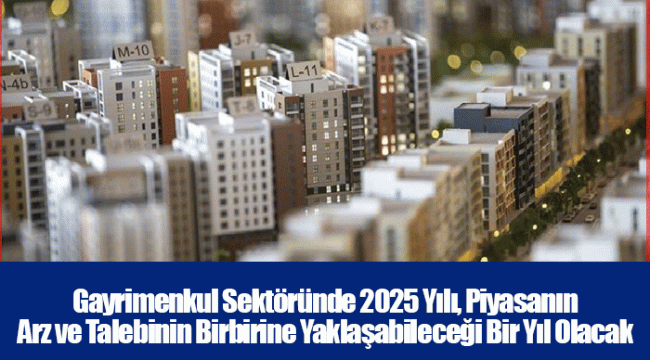 M-10
J-7
K-7
L-11
N-4b
S-9
T-6

Gayrimenkul Sektöründe 2025 Yılı, Piyasanın Arz ve Talebinin Birbirine Yaklaşabileceği Bir Yıl Olacak